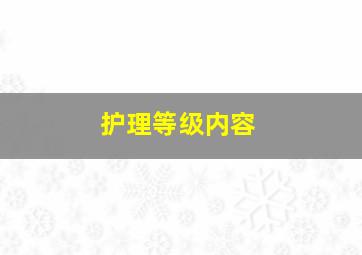 护理等级内容